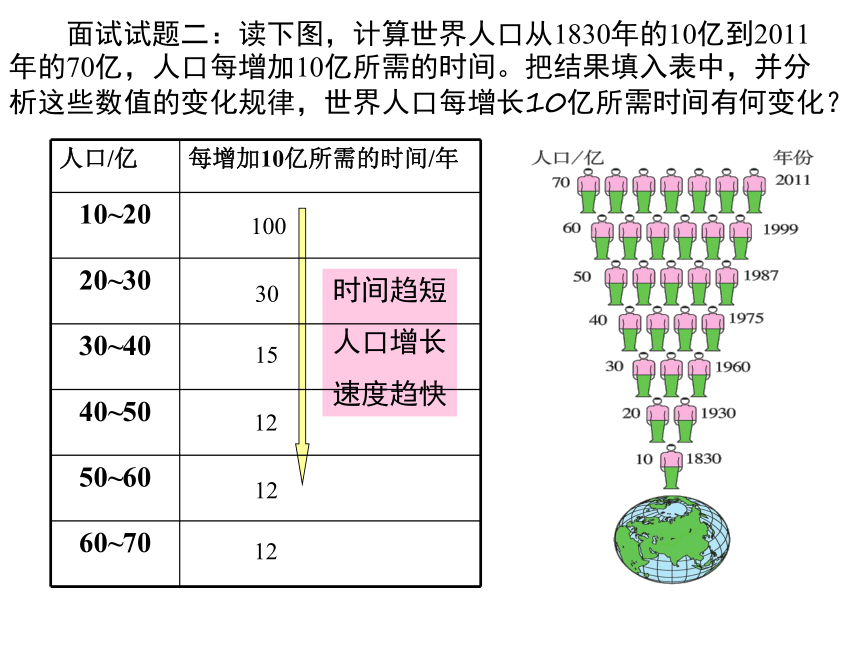 面试试题二：读下图，计算世界人口从1830年的10亿到2011年的70亿，人口每增加10亿所需的时间。把结果填入表中，并分析这些数值的变化规律，世界人口每增长10亿所需时间有何变化？

| 人口/亿 | 每增加10亿所需的时间/年 |
|---|---|
| 10~20 | 100 |
| 20~30 | 30 |
| 30~40 | 15 |
| 40~50 | 12 |
| 50~60 | 12 |
| 60~70 | 12 |

时间趋短
人口增长
速度趋快

人口/亿
年份
70 2011
60 1999
50 1987
40 1975
30 1960
20 1930
10 1830